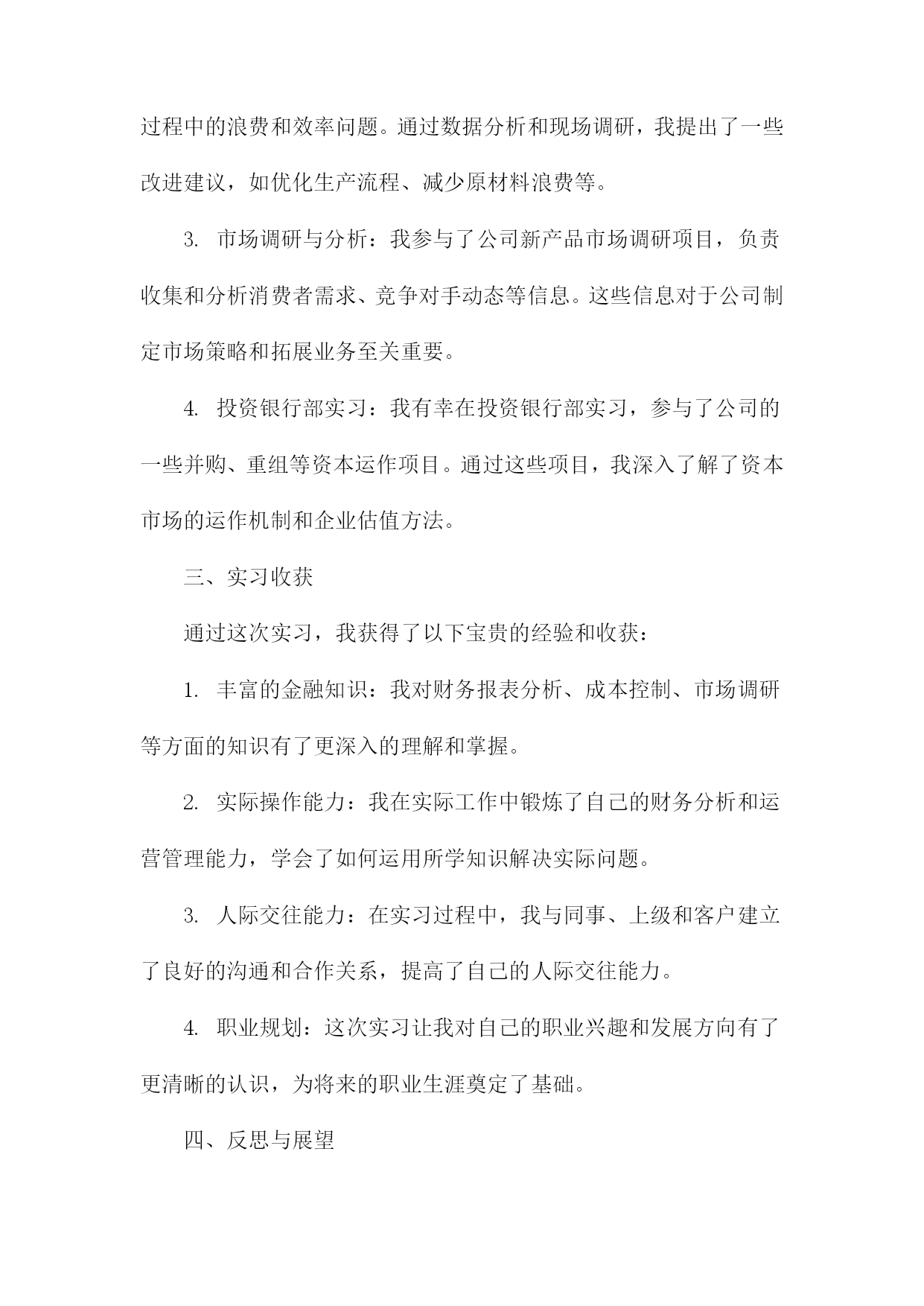 过程中的浪费和效率问题。通过数据分析和现场调研，我提出了一些改进建议，如优化生产流程、减少原材料浪费等。

3. 市场调研与分析：我参与了公司新产品市场调研项目，负责收集和分析消费者需求、竞争对手动态等信息。这些信息对于公司制定市场策略和拓展业务至关重要。

4. 投资银行部实习：我有幸在投资银行部实习，参与了公司的一些并购、重组等资本运作项目。通过这些项目，我深入了解了资本市场的运作机制和企业估值方法。

三、实习收获

通过这次实习，我获得了以下宝贵的经验和收获：

1. 丰富的金融知识：我对财务报表分析、成本控制、市场调研等方面的知识有了更深入的理解和掌握。

2. 实际操作能力：我在实际工作中锻炼了自己的财务分析和运营管理能力，学会了如何运用所学知识解决实际问题。

3. 人际交往能力：在实习过程中，我与同事、上级和客户建立了良好的沟通和合作关系，提高了自己的人际交往能力。

4. 职业规划：这次实习让我对自己的职业兴趣和发展方向有了更清晰的认识，为将来的职业生涯奠定了基础。

四、反思与展望